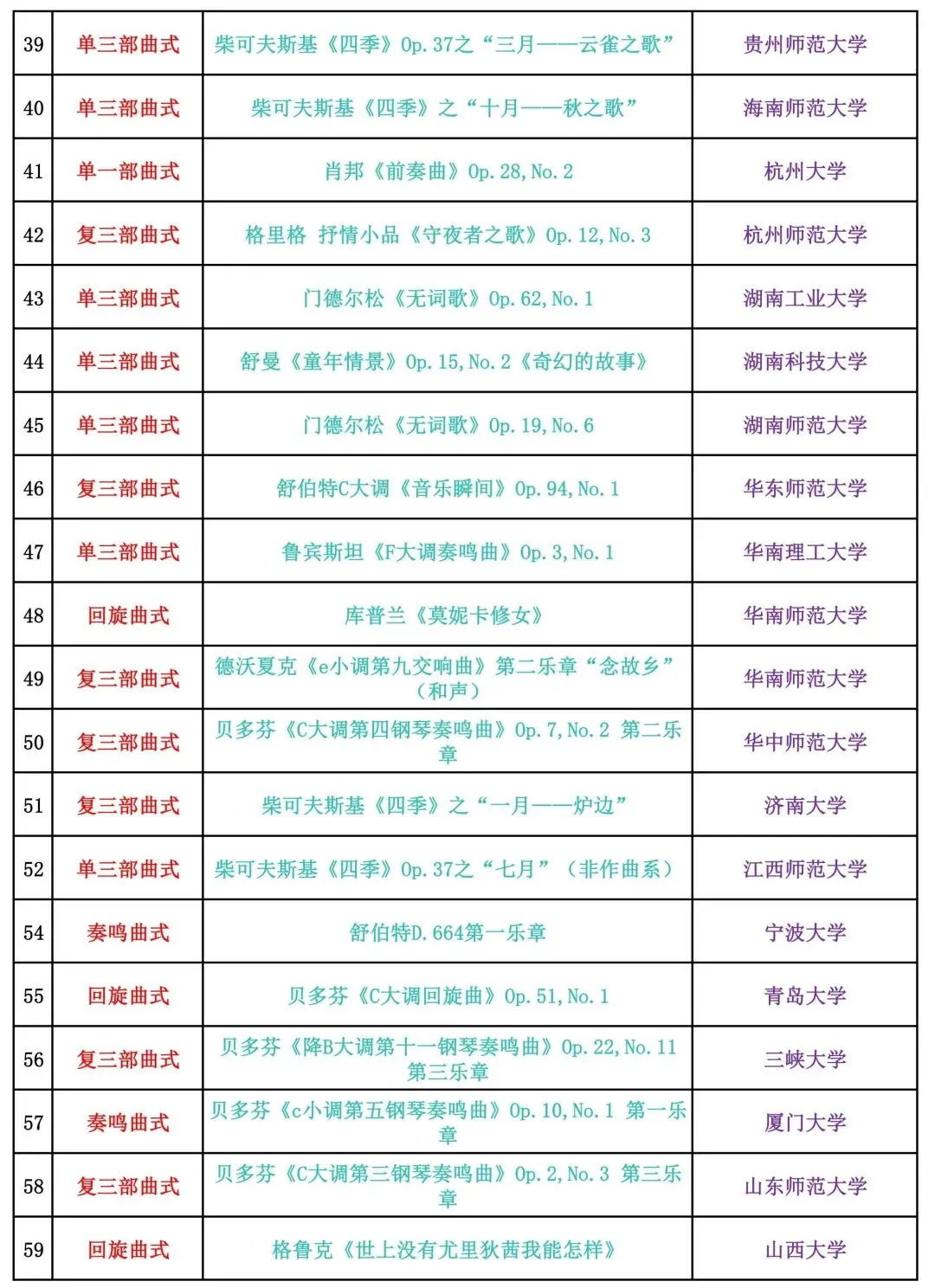 | 39 | 单三部曲式 | 柴可夫斯基《四季》Op. 37之“三月——云雀之歌” | 贵州师范大学 |
|---|---|---|---|
| 40 | 单三部曲式 | 柴可夫斯基《四季》之“十月——秋之歌” | 海南师范大学 |
| 41 | 单一部曲式 | 肖邦《前奏曲》Op. 28, No. 2 | 杭州大学 |
| 42 | 复三部曲式 | 格里格 抒情小品《守夜者之歌》Op. 12, No. 3 | 杭州师范大学 |
| 43 | 单三部曲式 | 门德尔松《无词歌》Op. 62, No. 1 | 湖南工业大学 |
| 44 | 单三部曲式 | 舒曼《童年情景》Op. 15, No. 2《奇幻的故事》 | 湖南科技大学 |
| 45 | 单三部曲式 | 门德尔松《无词歌》Op. 19, No. 6 | 湖南师范大学 |
| 46 | 复三部曲式 | 舒伯特C大调《音乐瞬间》Op. 94, No. 1 | 华东师范大学 |
| 47 | 单三部曲式 | 鲁宾斯坦《F大调奏鸣曲》Op. 3, No. 1 | 华南理工大学 |
| 48 | 回旋曲式 | 库普兰《莫妮卡修女》 | 华南师范大学 |
| 49 | 复三部曲式 | 德沃夏克《e小调第九交响曲》第二乐章“念故乡”（和声） | 华南师范大学 |
| 50 | 复三部曲式 | 贝多芬《C大调第四钢琴奏鸣曲》Op. 7, No. 2 第二乐章 | 华中师范大学 |
| 51 | 复三部曲式 | 柴可夫斯基《四季》之“一月——炉边” | 济南大学 |
| 52 | 单三部曲式 | 柴可夫斯基《四季》Op. 37之“七月”（非作曲系） | 江西师范大学 |
| 54 | 奏鸣曲式 | 舒伯特D. 664第一乐章 | 宁波大学 |
| 55 | 回旋曲式 | 贝多芬《C大调回旋曲》Op. 51, No. 1 | 青岛大学 |
| 56 | 复三部曲式 | 贝多芬《降B大调第十一钢琴奏鸣曲》Op. 22, No. 11 第三乐章 | 三峡大学 |
| 57 | 奏鸣曲式 | 贝多芬《c小调第五钢琴奏鸣曲》Op. 10, No. 1 第一乐章 | 厦门大学 |
| 58 | 复三部曲式 | 贝多芬《C大调第三钢琴奏鸣曲》Op. 2, No. 3 第三乐章 | 山东师范大学 |
| 59 | 回旋曲式 | 格鲁克《世上没有尤里狄茜我能怎样》 | 山西大学 |